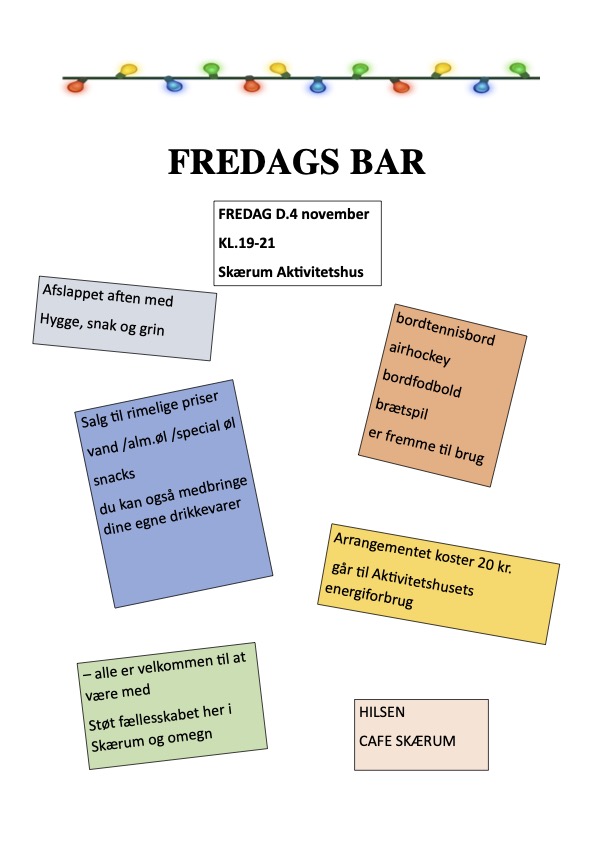 FREDAGS BAR

FREDAG D.4 november

KL.19-21

Skærum Aktivitetshus

Afslappet aften med

Hygge, snak og grin

bordtennisbord

airhockey

bordfodbold

brætspil

er fremme til brug

Salg til rimelige priser

vand /alm.øl /special øl

snacks

du kan også medbringe dine egne drikkevarer

Arrangementet koster 20 kr.

går til Aktivitetshusets energiforbrug

– alle er velkommen til at være med

Støt fællesskabet her i Skærum og omegn

HILSEN

CAFE SKÆRUM